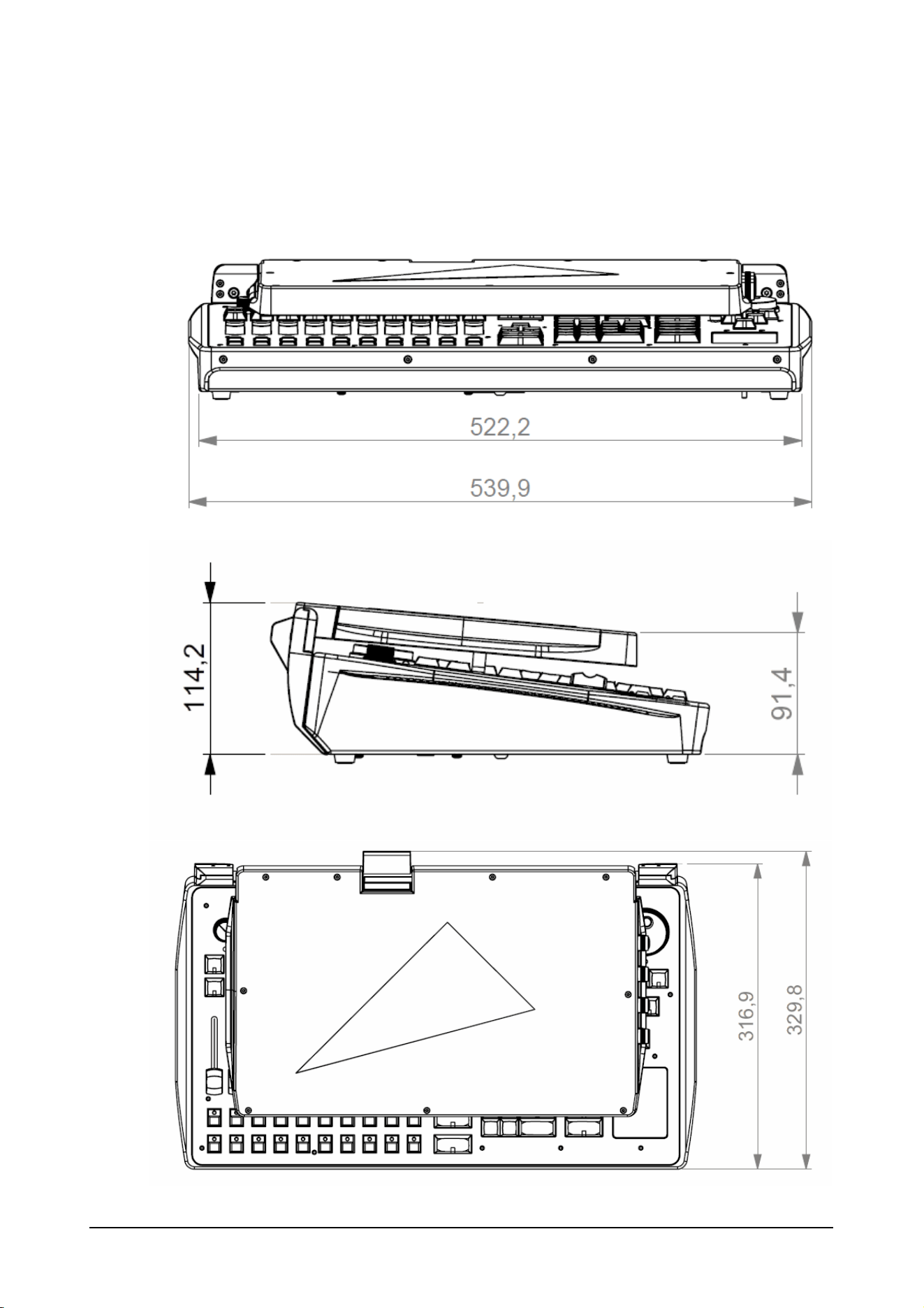 522,2

539,9

114,2

91,4

316,9

329,8